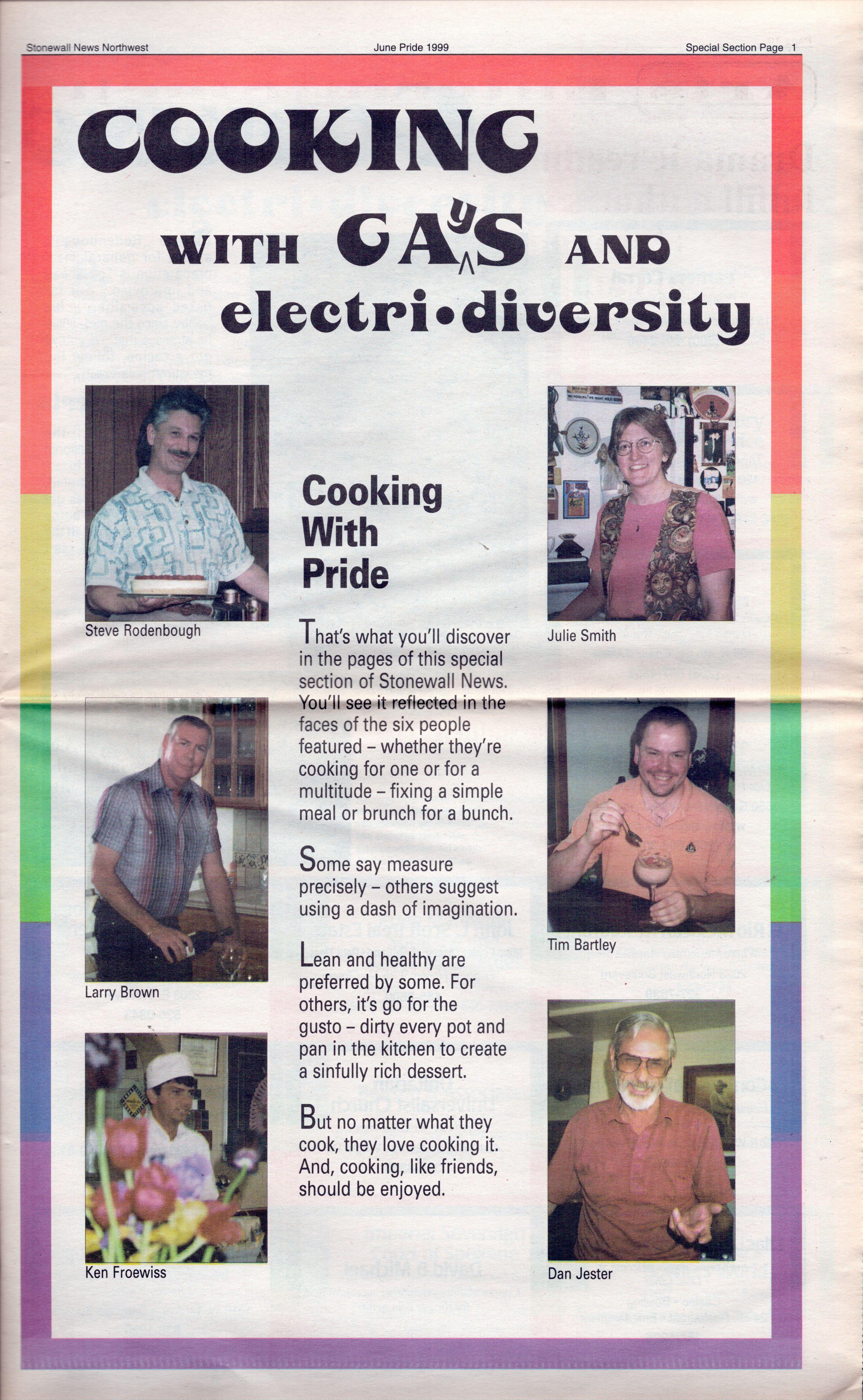 Stonewall News Northwest June Pride 1999 Special Section Page 1

COOKING

WITH GAyS AND

electri•diversity

Steve Rodenbough

Larry Brown

Ken Froewiss

Cooking With Pride

That's what you'll discover in the pages of this special section of Stonewall News. You'll see it reflected in the faces of the six people featured – whether they're cooking for one or for a multitude – fixing a simple meal or brunch for a bunch.

Some say measure precisely – others suggest using a dash of imagination.

Lean and healthy are preferred by some. For others, it's go for the gusto – dirty every pot and pan in the kitchen to create a sinfully rich dessert.

But no matter what they cook, they love cooking it. And, cooking, like friends, should be enjoyed.

Julie Smith

Tim Bartley

Dan Jester